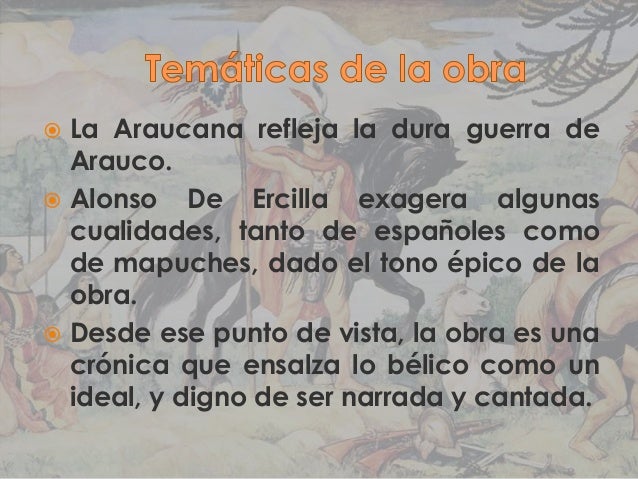 Temáticas de la obra

La Araucana refleja la dura guerra de Arauco.

Alonso De Ercilla exagera algunas cualidades, tanto de españoles como de mapuches, dado el tono épico de la obra.

Desde ese punto de vista, la obra es una crónica que ensalza lo bélico como un ideal, y digno de ser narrada y cantada.